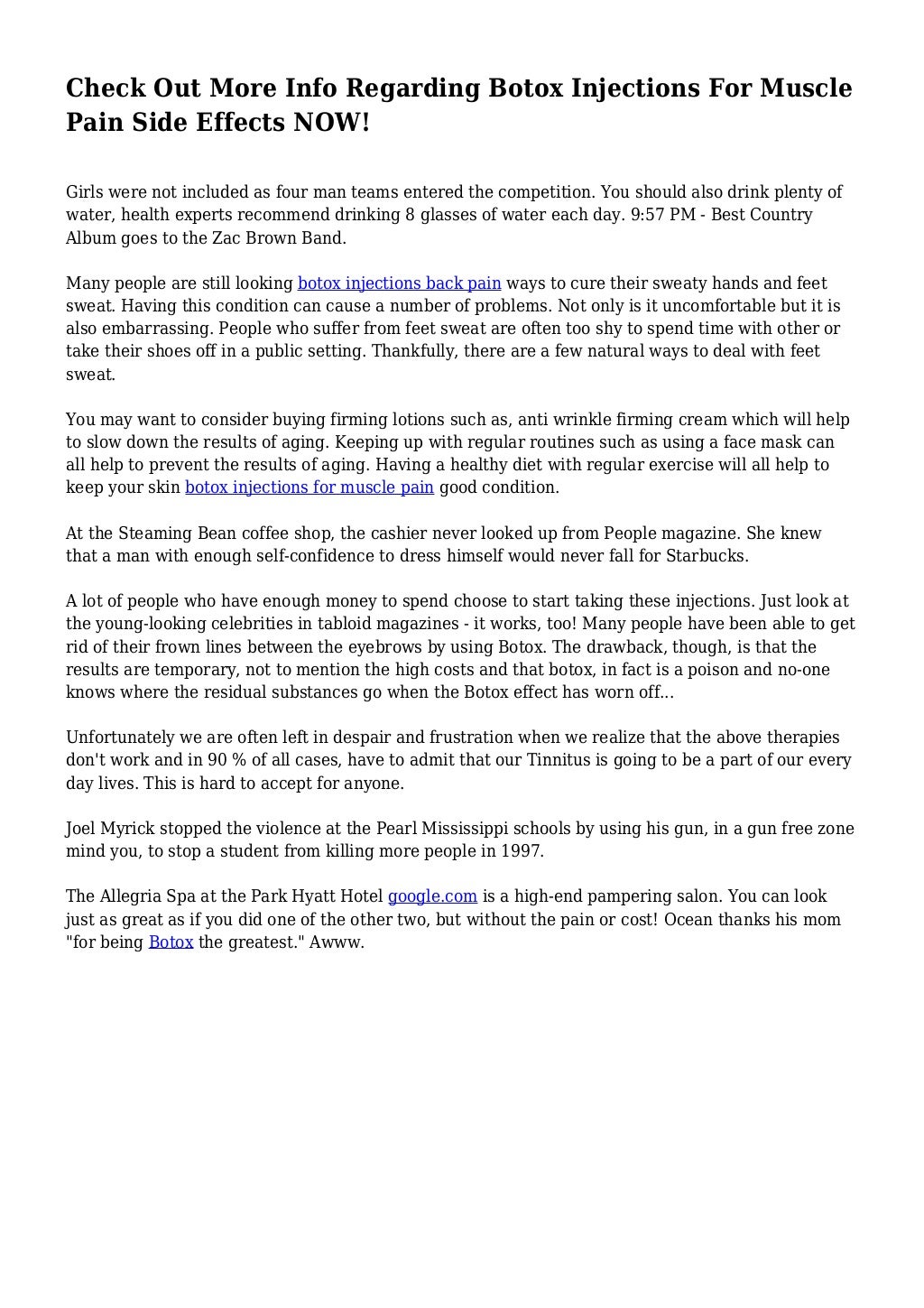 Check Out More Info Regarding Botox Injections For Muscle Pain Side Effects NOW!

Girls were not included as four man teams entered the competition. You should also drink plenty of water, health experts recommend drinking 8 glasses of water each day. 9:57 PM - Best Country Album goes to the Zac Brown Band.

Many people are still looking botox injections back pain ways to cure their sweaty hands and feet sweat. Having this condition can cause a number of problems. Not only is it uncomfortable but it is also embarrassing. People who suffer from feet sweat are often too shy to spend time with other or take their shoes off in a public setting. Thankfully, there are a few natural ways to deal with feet sweat.

You may want to consider buying firming lotions such as, anti wrinkle firming cream which will help to slow down the results of aging. Keeping up with regular routines such as using a face mask can all help to prevent the results of aging. Having a healthy diet with regular exercise will all help to keep your skin botox injections for muscle pain good condition.

At the Steaming Bean coffee shop, the cashier never looked up from People magazine. She knew that a man with enough self-confidence to dress himself would never fall for Starbucks.

A lot of people who have enough money to spend choose to start taking these injections. Just look at the young-looking celebrities in tabloid magazines - it works, too! Many people have been able to get rid of their frown lines between the eyebrows by using Botox. The drawback, though, is that the results are temporary, not to mention the high costs and that botox, in fact is a poison and no-one knows where the residual substances go when the Botox effect has worn off...

Unfortunately we are often left in despair and frustration when we realize that the above therapies don't work and in 90 % of all cases, have to admit that our Tinnitus is going to be a part of our every day lives. This is hard to accept for anyone.

Joel Myrick stopped the violence at the Pearl Mississippi schools by using his gun, in a gun free zone mind you, to stop a student from killing more people in 1997.

The Allegria Spa at the Park Hyatt Hotel google.com is a high-end pampering salon. You can look just as great as if you did one of the other two, but without the pain or cost! Ocean thanks his mom "for being Botox the greatest." Awww.